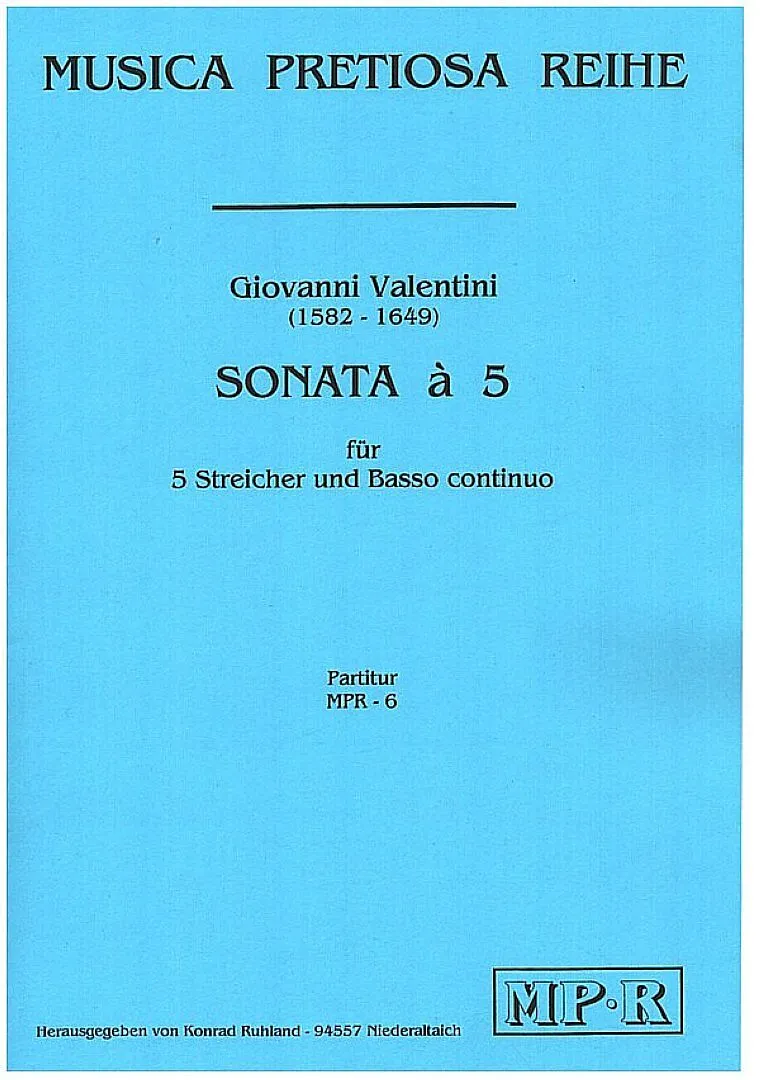 MUSICA PRETIOSA REIHE

Giovanni Valentini
(1582 - 1649)

SONATA à 5

für
5 Streicher und Basso continuo

Partitur
MPR - 6

MP·R

Herausgegeben von Konrad Ruhland - 94557 Niederaltaich